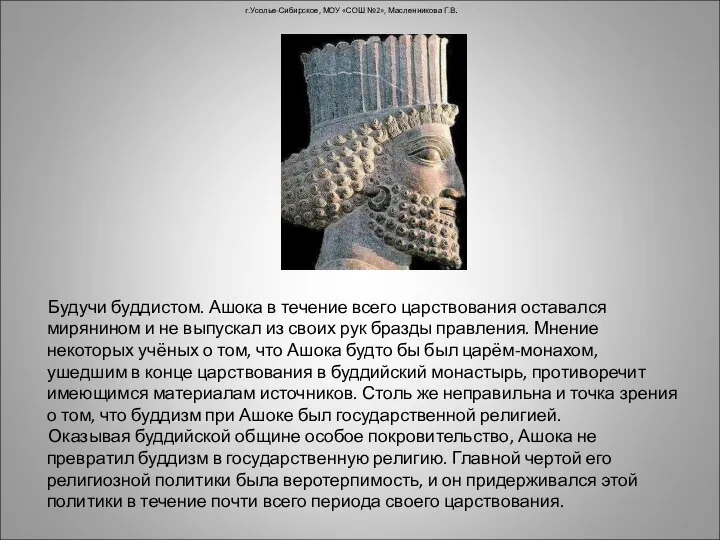 г.Усолье-Сибирское, МОУ «СОШ №2», Масленникова Г.В.

Будучи буддистом. Ашока в течение всего царствования оставался мирянином и не выпускал из своих рук бразды правления. Мнение некоторых учёных о том, что Ашока будто бы был царём-монахом, ушедшим в конце царствования в буддийский монастырь, противоречит имеющимся материалам источников. Столь же неправильна и точка зрения о том, что буддизм при Ашоке был государственной религией.
Оказывая буддийской общине особое покровительство, Ашока не превратил буддизм в государственную религию. Главной чертой его религиозной политики была веротерпимость, и он придерживался этой политики в течение почти всего периода своего царствования.